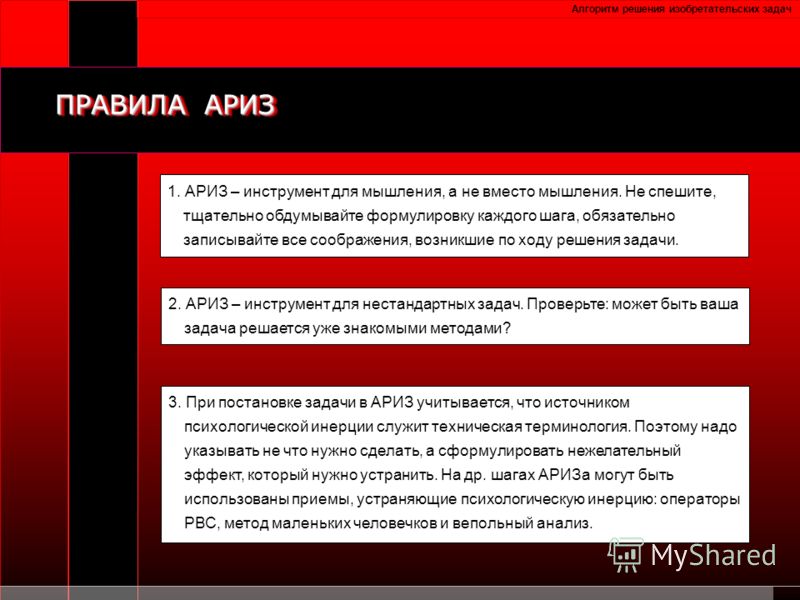 Алгоритм решения изобретательских задач

ПРАВИЛА АРИЗ

1. АРИЗ – инструмент для мышления, а не вместо мышления. Не спешите, тщательно обдумывайте формулировку каждого шага, обязательно записывайте все соображения, возникшие по ходу решения задачи.

2. АРИЗ – инструмент для нестандартных задач. Проверьте: может быть ваша задача решается уже знакомыми методами?

3. При постановке задачи в АРИЗ учитывается, что источником психологической инерции служит техническая терминология. Поэтому надо указывать не что нужно сделать, а сформулировать нежелательный эффект, который нужно устранить. На др. шагах АРИЗа могут быть использованы приемы, устраняющие психологическую инерцию: операторы РВС, метод маленьких человечков и вепольный анализ.

MyShared